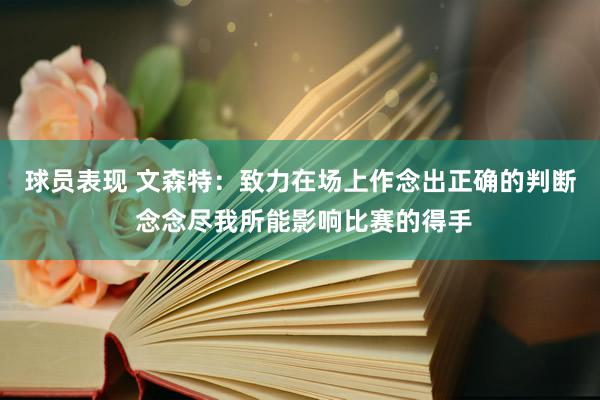 球员表现 文森特：致力在场上作念出正确的判断 念念尽我所能影响比赛的得手